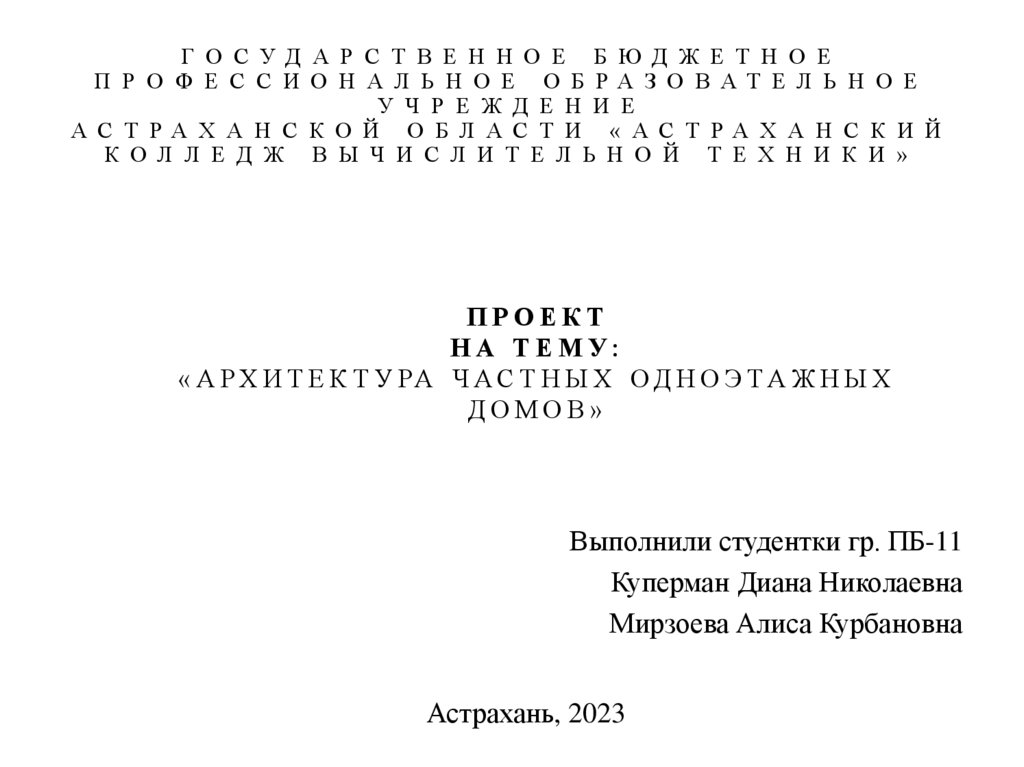 ГОСУДАРСТВЕННОЕ БЮДЖЕТНОЕ ПРОФЕССИОНАЛЬНОЕ ОБРАЗОВАТЕЛЬНОЕ УЧРЕЖДЕНИЕ АСТРАХАНСКОЙ ОБЛАСТИ «АСТРАХАНСКИЙ КОЛЛЕДЖ ВЫЧИСЛИТЕЛЬНОЙ ТЕХНИКИ»

ПРОЕКТ
НА ТЕМУ:
«АРХИТЕКТУРА ЧАСТНЫХ ОДНОЭТАЖНЫХ ДОМОВ»

Выполнили студентки гр. ПБ-11
Куперман Диана Николаевна
Мирзоева Алиса Курбановна

Астрахань, 2023